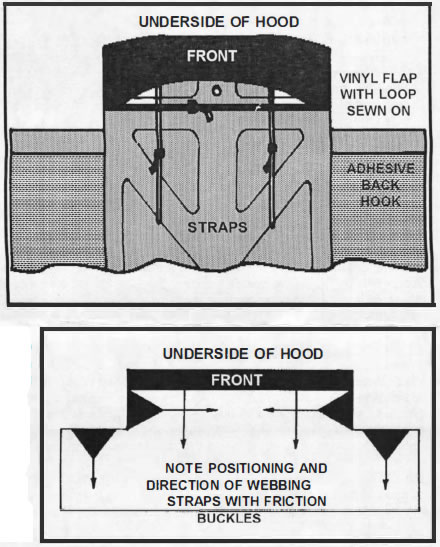 UNDERSIDE OF HOOD

FRONT

VINYL FLAP WITH LOOP SEWN ON

ADHESIVE BACK HOOK

STRAPS

UNDERSIDE OF HOOD

FRONT

NOTE POSITIONING AND DIRECTION OF WEBBING STRAPS WITH FRICTION BUCKLES